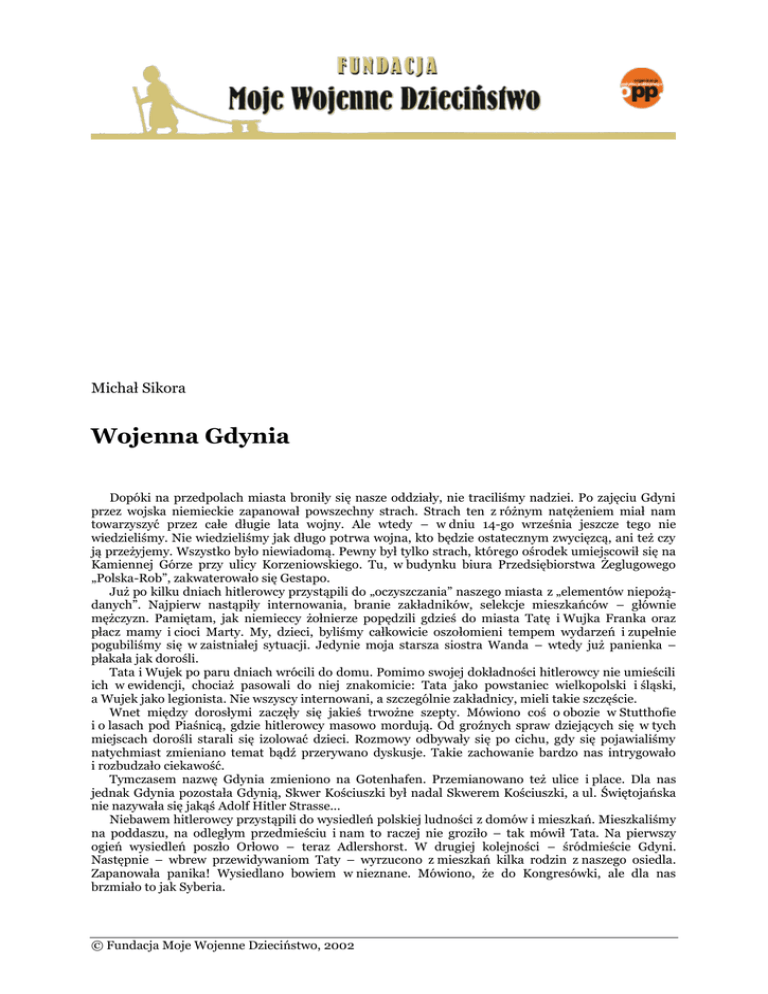 FUNDACJA
Moje Wojenne Dzieciństwo

opp

Michał Sikora

Wojenna Gdynia

Dopóki na przedpolach miasta broniły się nasze oddziały, nie traciliśmy nadziei. Po zajęciu Gdyni przez wojska niemieckie zapanował powszechny strach. Strach ten z różnym natężeniem miał nam towarzyszyć przez całe długie lata wojny. Ale wtedy – w dniu 14-go września jeszcze tego nie wiedzieliśmy. Nie wiedzieliśmy jak długo potrwa wojna, kto będzie ostatecznym zwycięzcą, ani też czy ją przeżyjemy. Wszystko było niewiadomą. Pewny był tylko strach, którego ośrodek umiejscowił się na Kamiennej Górze przy ulicy Korzeniowskiego. Tu, w budynku biura Przedsiębiorstwa Żeglugowego „Polska-Rob", zakwaterowało się Gestapo.

Już po kilku dniach hitlerowcy przystąpili do „oczyszczania" naszego miasta z „elementów niepożądanych". Najpierw nastąpiły internowania, branie zakładników, selekcje mieszkańców – głównie mężczyzn. Pamiętam, jak niemieccy żołnierze popędzili gdzieś do miasta Tatę i Wujka Franka oraz płacz mamy i cioci Marty. My, dzieci, byliśmy całkowicie oszołomieni tempem wydarzeń i zupełnie pogubiliśmy się w zaistniałej sytuacji. Jedynie moja starsza siostra Wanda – wtedy już panienka – płakała jak dorośli.

Tata i Wujek po paru dniach wrócili do domu. Pomimo swojej dokładności hitlerowcy nie umieścili ich w ewidencji, chociaż pasowali do niej znakomicie: Tata jako powstaniec wielkopolski i śląski, a Wujek jako legionista. Nie wszyscy internowani, a szczególnie zakładnicy, mieli takie szczęście.

Wnet między dorosłymi zaczęły się jakieś trwożne szepty. Mówiono coś o obozie w Stutthofie i o lasach pod Piaśnicą, gdzie hitlerowcy masowo mordują. Od groźnych spraw dziejących się w tych miejscach dorośli starali się izolować dzieci. Rozmowy odbywały się po cichu, gdy się pojawialiśmy natychmiast zmieniano temat bądź przerywano dyskusje. Takie zachowanie bardzo nas intrygowało i rozbudzało ciekawość.

Tymczasem nazwę Gdynia zmieniono na Gotenhafen. Przemianowano też ulice i place. Dla nas jednak Gdynia pozostała Gdynią, Skwer Kościuszki był nadal Skwerem Kościuszki, a ul. Świętojańska nie nazywała się jakąś Adolf Hitler Strasse...

Niebawem hitlerowcy przystąpili do wysiedleń polskiej ludności z domów i mieszkań. Mieszkaliśmy na poddaszu, na odległym przedmieściu i nam to raczej nie groziło – tak mówił Tata. Na pierwszy ogień wysiedleń poszło Orłowo – teraz Adlershorst. W drugiej kolejności – śródmieście Gdyni. Następnie – wbrew przewidywaniom Taty – wyrzucono z mieszkań kilka rodzin z naszego osiedla. Zapanowała panika! Wysiedlano bowiem w nieznane. Mówiono, że do Kongresówki, ale dla nas brzmiało to jak Syberia.

© Fundacja Moje Wojenne Dzieciństwo, 2002